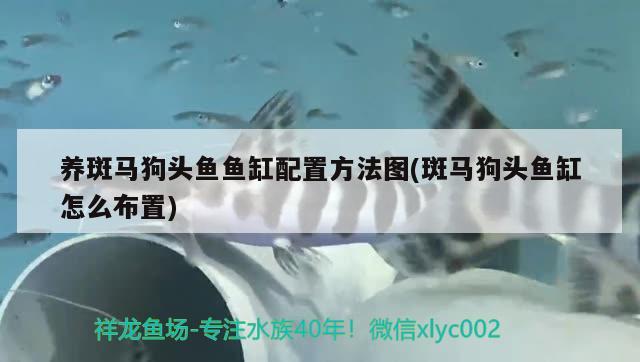 养斑马狗头鱼鱼缸配置方法图(斑马狗头鱼缸怎么布置)

祥龙鱼场-专注水族40年！微信xlyc002